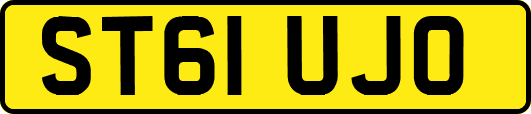 ST61 UJO